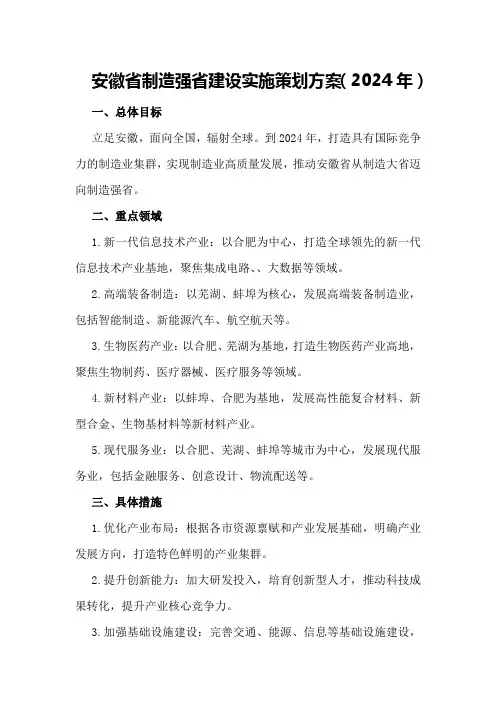 安徽省制造强省建设实施策划方案(2024年)

一、总体目标

立足安徽，面向全国，辐射全球。到2024年，打造具有国际竞争力的制造业集群，实现制造业高质量发展，推动安徽省从制造大省迈向制造强省。

二、重点领域

1.新一代信息技术产业：以合肥为中心，打造全球领先的新一代信息技术产业基地，聚焦集成电路、、大数据等领域。

2.高端装备制造：以芜湖、蚌埠为核心，发展高端装备制造业，包括智能制造、新能源汽车、航空航天等。

3.生物医药产业：以合肥、芜湖为基地，打造生物医药产业高地，聚焦生物制药、医疗器械、医疗服务等领域。

4.新材料产业：以蚌埠、合肥为基地，发展高性能复合材料、新型合金、生物基材料等新材料产业。

5.现代服务业：以合肥、芜湖、蚌埠等城市为中心，发展现代服务业，包括金融服务、创意设计、物流配送等。

三、具体措施

1.优化产业布局：根据各市资源禀赋和产业发展基础，明确产业发展方向，打造特色鲜明的产业集群。

2.提升创新能力：加大研发投入，培育创新型人才，推动科技成果转化，提升产业核心竞争力。

3.加强基础设施建设：完善交通、能源、信息等基础设施建设，